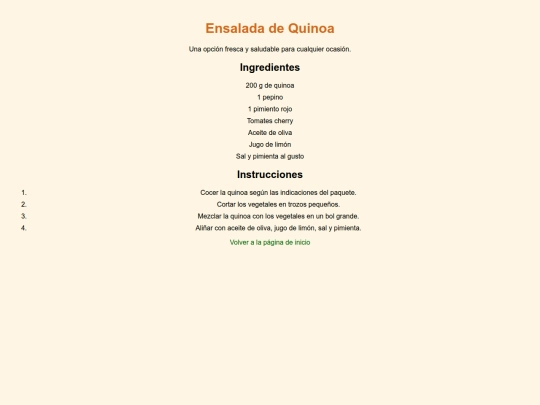 Ensalada de Quinoa

Una opción fresca y saludable para cualquier ocasión.

Ingredientes

200 g de quinoa

1 pepino

1 pimiento rojo

Tomates cherry

Aceite de oliva

Jugo de limón

Sal y pimienta al gusto

Instrucciones

1. Cocer la quinoa según las indicaciones del paquete.
2. Cortar los vegetales en trozos pequeños.
3. Mezclar la quinoa con los vegetales en un bol grande.
4. Aliñar con aceite de oliva, jugo de limón, sal y pimienta.

Volver a la página de inicio